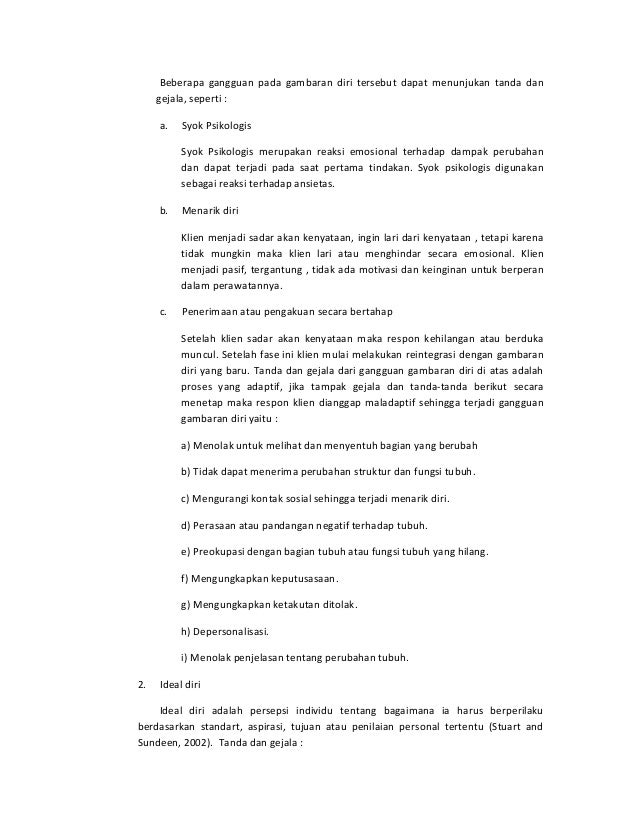 Beberapa gangguan pada gambaran diri tersebut dapat menunjukan tanda dan gejala, seperti :

a. Syok Psikologis

Syok Psikologis merupakan reaksi emosional terhadap dampak perubahan dan dapat terjadi pada saat pertama tindakan. Syok psikologis digunakan sebagai reaksi terhadap ansietas.

b. Menarik diri

Klien menjadi sadar akan kenyataan, ingin lari dari kenyataan , tetapi karena tidak mungkin maka klien lari atau menghindar secara emosional. Klien menjadi pasif, tergantung , tidak ada motivasi dan keinginan untuk berperan dalam perawatannya.

c. Penerimaan atau pengakuan secara bertahap

Setelah klien sadar akan kenyataan maka respon kehilangan atau berduka muncul. Setelah fase ini klien mulai melakukan reintegrasi dengan gambaran diri yang baru. Tanda dan gejala dari gangguan gambaran diri di atas adalah proses yang adaptif, jika tampak gejala dan tanda-tanda berikut secara menetap maka respon klien dianggap maladaptif sehingga terjadi gangguan gambaran diri yaitu :

a) Menolak untuk melihat dan menyentuh bagian yang berubah

b) Tidak dapat menerima perubahan struktur dan fungsi tubuh.

c) Mengurangi kontak sosial sehingga terjadi menarik diri.

d) Perasaan atau pandangan negatif terhadap tubuh.

e) Preokupasi dengan bagian tubuh atau fungsi tubuh yang hilang.

f) Mengungkapkan keputusasaan.

g) Mengungkapkan ketakutan ditolak.

h) Depersonalisasi.

i) Menolak penjelasan tentang perubahan tubuh.

2. Ideal diri

Ideal diri adalah persepsi individu tentang bagaimana ia harus berperilaku berdasarkan standart, aspirasi, tujuan atau penilaian personal tertentu (Stuart and Sundeen, 2002). Tanda dan gejala :